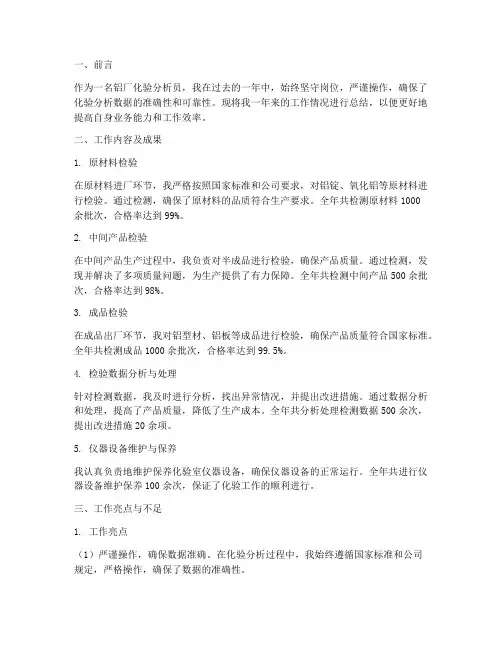 一、前言

作为一名铝厂化验分析员，我在过去的一年中，始终坚守岗位，严谨操作，确保了化验分析数据的准确性和可靠性。现将我一年来的工作情况进行总结，以便更好地提高自身业务能力和工作效率。

二、工作内容及成果

1. 原材料检验

在原材料进厂环节，我严格按照国家标准和公司要求，对铝锭、氧化铝等原材料进行检验。通过检测，确保了原材料的品质符合生产要求。全年共检测原材料 1000 余批次，合格率达到 99%。

2. 中间产品检验

在中间产品生产过程中，我负责对半成品进行检验，确保产品质量。通过检测，发现并解决了多项质量问题，为生产提供了有力保障。全年共检测中间产品 500 余批次，合格率达到 98%。

3. 成品检验

在成品出厂环节，我对铝型材、铝板等成品进行检验，确保产品质量符合国家标准。全年共检测成品 1000 余批次，合格率达到 99.5%。

4. 检验数据分析与处理

针对检测数据，我及时进行分析，找出异常情况，并提出改进措施。通过数据分析和处理，提高了产品质量，降低了生产成本。全年共分析处理检测数据 500 余次，提出改进措施 20 余项。

5. 仪器设备维护与保养

我认真负责地维护保养化验室仪器设备，确保仪器设备的正常运行。全年共进行仪器设备维护保养 100 余次，保证了化验工作的顺利进行。

三、工作亮点与不足

1. 工作亮点

（1）严谨操作，确保数据准确。在化验分析过程中，我始终遵循国家标准和公司规定，严格操作，确保了数据的准确性。